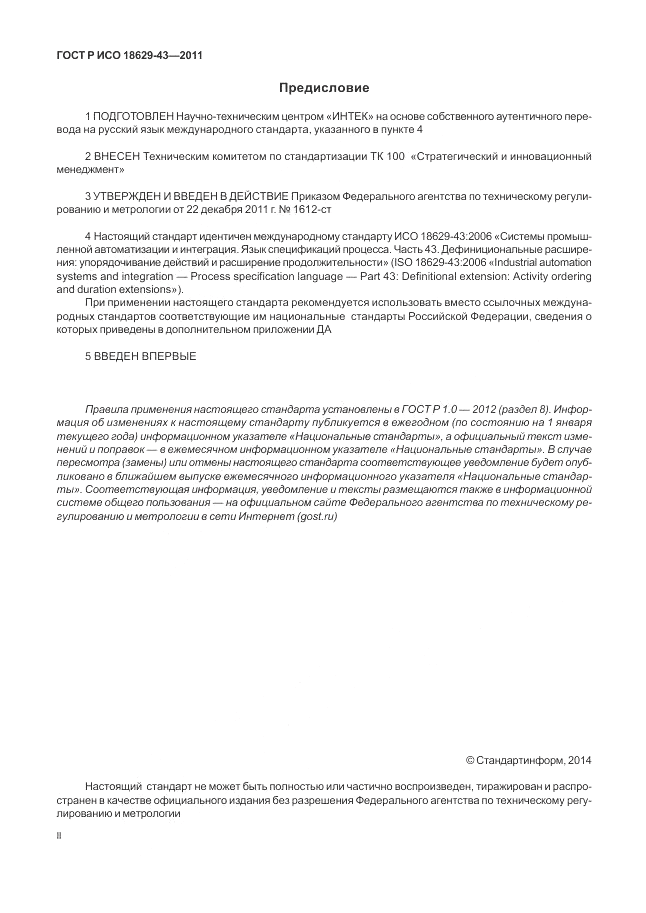 ГОСТ Р ИСО 18629-43—2011

Предисловие

1 ПОДГОТОВЛЕН Научно-техническим центром «ИНТЕК» на основе собственного аутентичного перевода на русский язык международного стандарта, указанного в пункте 4

2 ВНЕСЕН Техническим комитетом по стандартизации ТК 100 «Стратегический и инновационный менеджмент»

3 УТВЕРЖДЕН И ВВЕДЕН В ДЕЙСТВИЕ Приказом Федерального агентства по техническому регулированию и метрологии от 22 декабря 2011 г. № 1612-ст

4 Настоящий стандарт идентичен международному стандарту ИСО 18629-43:2006 «Системы промышленной автоматизации и интеграция. Язык спецификаций процесса. Часть 43. Дефинициональные расширения: упорядочивание действий и расширение продолжительности» (ISO 18629-43:2006 «Industrial automation systems and integration — Process specification language — Part 43: Definitional extension: Activity ordering and duration extensions»).

При применении настоящего стандарта рекомендуется использовать вместо ссылочных международных стандартов соответствующие им национальные стандарты Российской Федерации, сведения о которых приведены в дополнительном приложении ДА

5 ВВЕДЕН ВПЕРВЫЕ

Правила применения настоящего стандарта установлены в ГОСТ Р 1.0 — 2012 (раздел 8). Информация об изменениях к настоящему стандарту публикуется в ежегодном (по состоянию на 1 января текущего года) информационном указателе «Национальные стандарты», а официальный текст изменений и поправок — в ежемесячном информационном указателе «Национальные стандарты». В случае пересмотра (замены) или отмены настоящего стандарта соответствующее уведомление будет опубликовано в ближайшем выпуске ежемесячного информационного указателя «Национальные стандарты». Соответствующая информация, уведомление и тексты размещаются также в информационной системе общего пользования — на официальном сайте Федерального агентства по техническому регулированию и метрологии в сети Интернет (gost.ru)

© Стандартинформ, 2014

Настоящий стандарт не может быть полностью или частично воспроизведен, тиражирован и распространен в качестве официального издания без разрешения Федерального агентства по техническому регулированию и метрологии

II